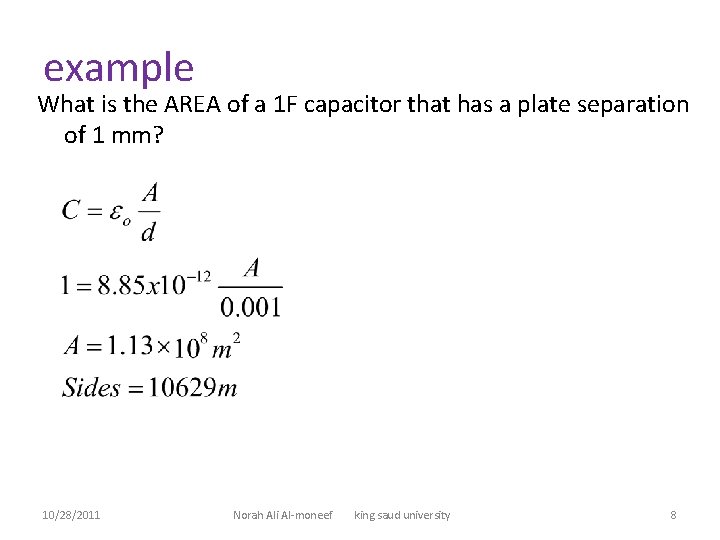 example

What is the AREA of a 1F capacitor that has a plate separation of 1 mm?

$C = \varepsilon_o \frac{A}{d}$

$1 = 8.85x10^{-12} \frac{A}{0.001}$

$A = 1.13 \times 10^8 m^2$

$Sides = 10629m$

10/28/2011 Norah Ali Al-moneef king saud university 8